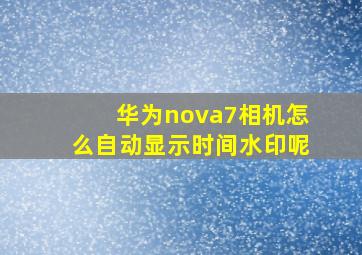 华为nova7相机怎么自动显示时间水印呢